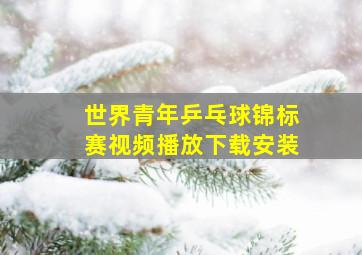 世界青年乒乓球锦标赛视频播放下载安装